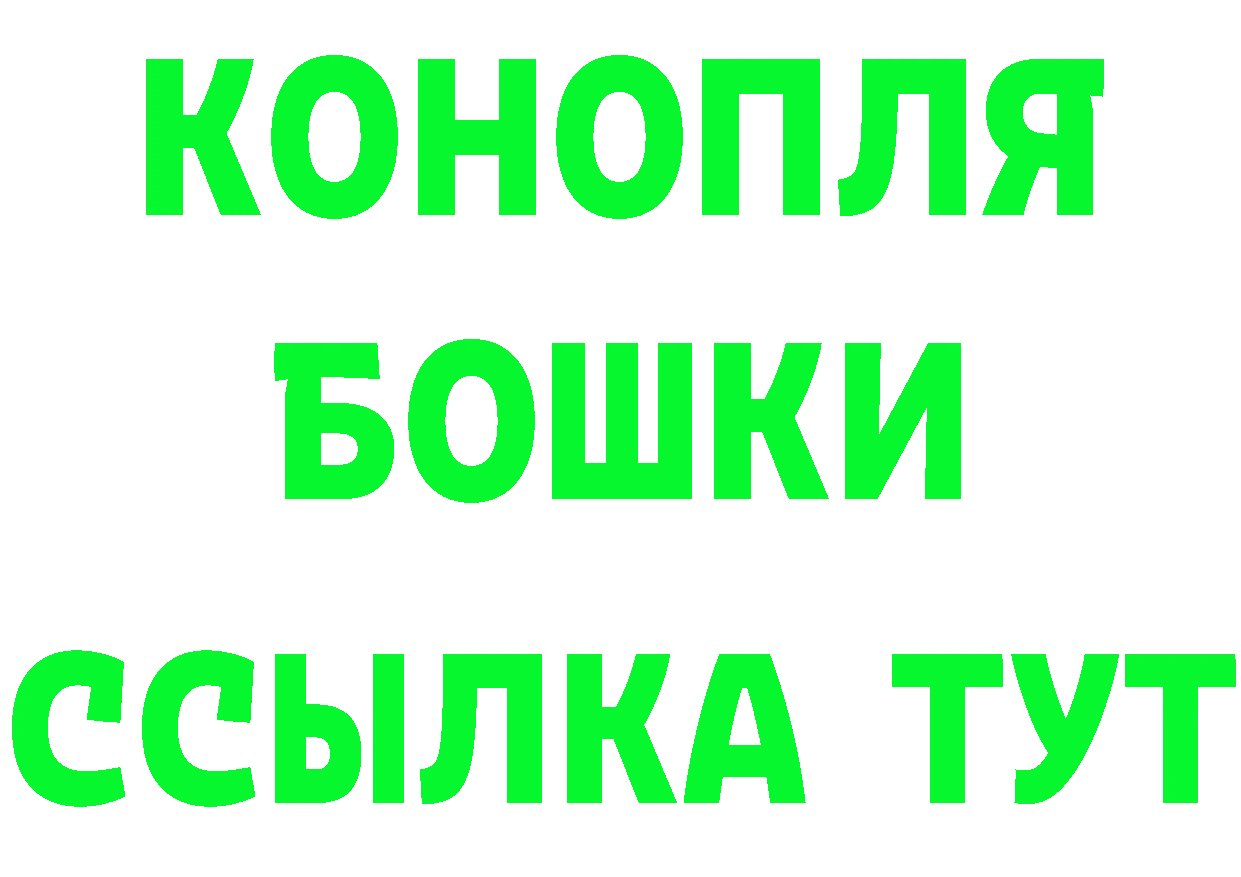 КОНОПЛЯ
БОШКИ
ССЫЛКА ТУТ